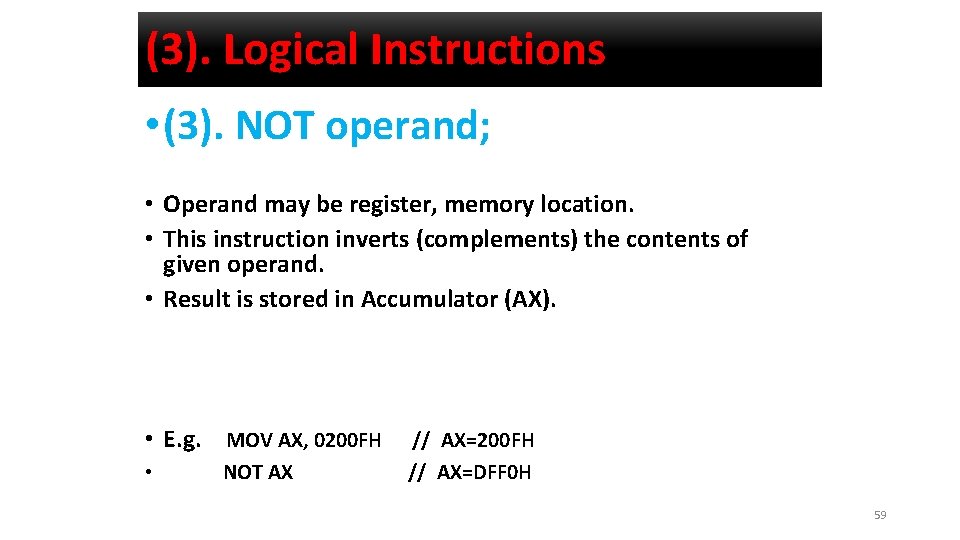 (3). Logical Instructions

• (3). NOT operand;

• Operand may be register, memory location.
• This instruction inverts (complements) the contents of given operand.
• Result is stored in Accumulator (AX).

• E.g. MOV AX, 0200FH // AX=200FH
• NOT AX // AX=DFF0H

59